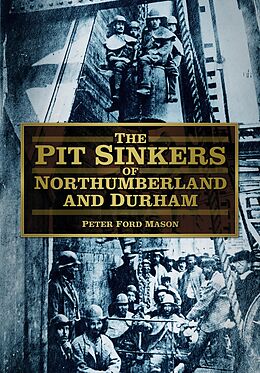 THE
PIT SINKERS
OF
NORTHUMBERLAND
AND DURHAM

PETER FORD MASON